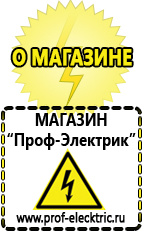 О МАГАЗИНЕ

МАГАЗИН
“Проф-Электрик”

www.prof-electric.ru